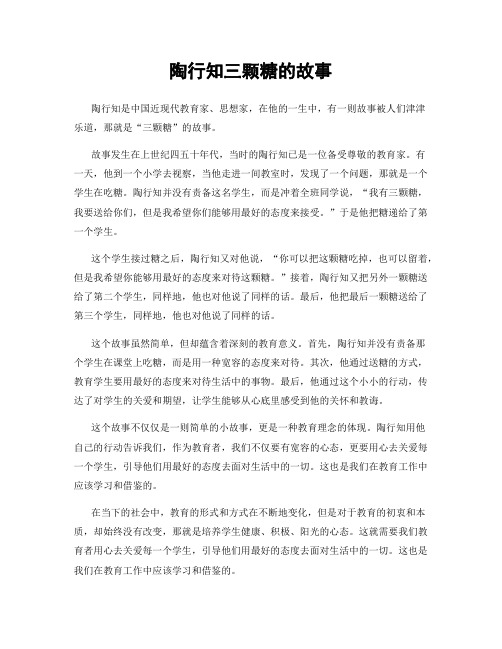 陶行知三颗糖的故事

陶行知是中国近现代教育家、思想家，在他的一生中，有一则故事被人们津津乐道，那就是“三颗糖”的故事。

故事发生在上世纪四五十年代，当时的陶行知已是一位备受尊敬的教育家。有一天，他到一个小学去视察，当他走进一间教室时，发现了一个问题，那就是一个学生在吃糖。陶行知并没有责备这名学生，而是冲着全班同学说，“我有三颗糖，我要送给你们，但是我希望你们能够用最好的态度来接受。”于是他把糖递给了第一个学生。

这个学生接过糖之后，陶行知又对他说，“你可以把这颗糖吃掉，也可以留着，但是我希望你能够用最好的态度来对待这颗糖。”接着，陶行知又把另外一颗糖送给了第二个学生，同样地，他也对他说了同样的话。最后，他把最后一颗糖送给了第三个学生，同样地，他也对他说了同样的话。

这个故事虽然简单，但却蕴含着深刻的教育意义。首先，陶行知并没有责备那个学生在课堂上吃糖，而是用一种宽容的态度来对待。其次，他通过送糖的方式，教育学生要用最好的态度来对待生活中的事物。最后，他通过这个小小的行动，传达了对学生的关爱和期望，让学生能够从心底里感受到他的关怀和教诲。

这个故事不仅仅是一则简单的小故事，更是一种教育理念的体现。陶行知用他自己的行动告诉我们，作为教育者，我们不仅要有宽容的心态，更要用心去关爱每一个学生，引导他们用最好的态度去面对生活中的一切。这也是我们在教育工作中应该学习和借鉴的。

在当下的社会中，教育的形式和方式在不断地变化，但是对于教育的初衷和本质，却始终没有改变，那就是培养学生健康、积极、阳光的心态。这就需要我们教育者用心去关爱每一个学生，引导他们用最好的态度去面对生活中的一切。这也是我们在教育工作中应该学习和借鉴的。